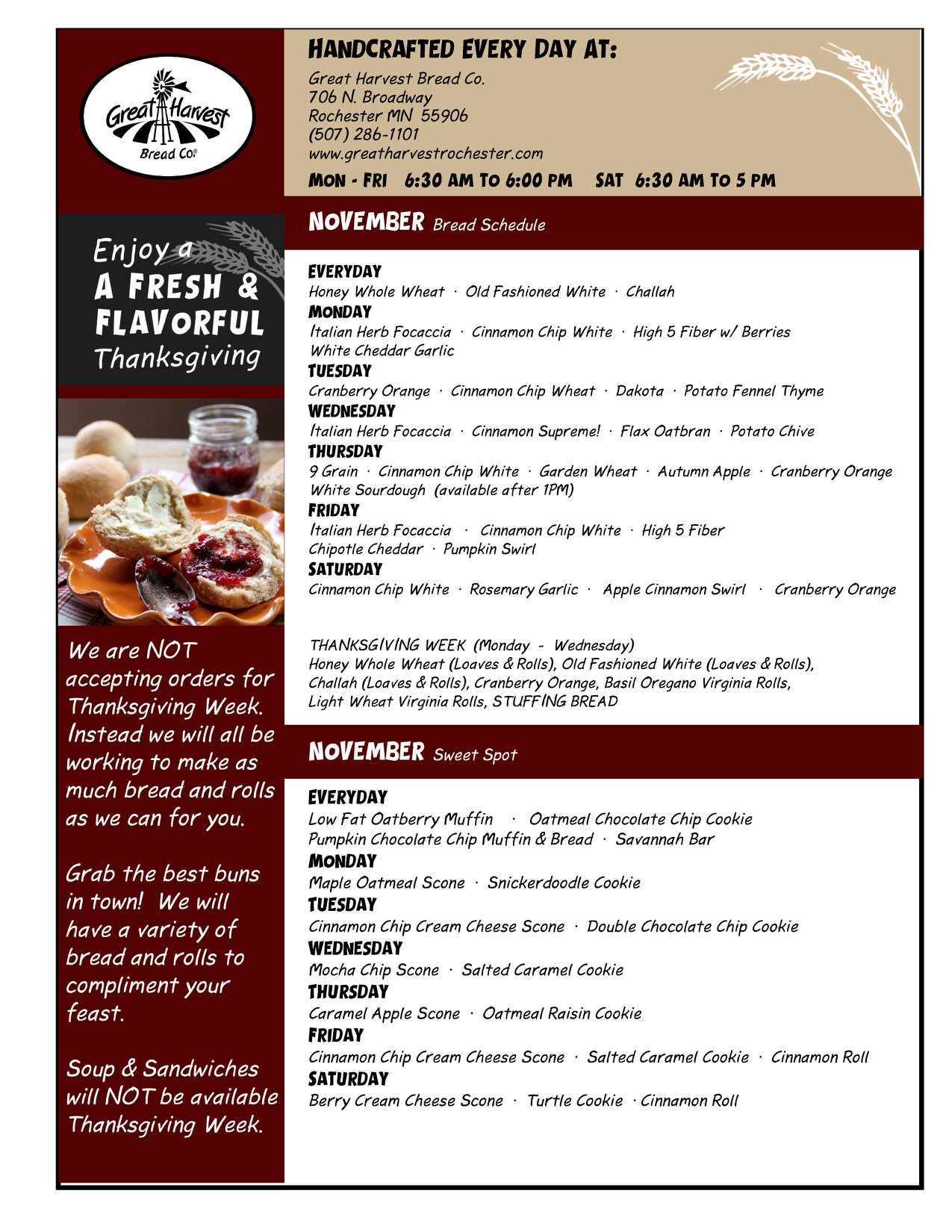 Great Harvest Bread Co.

Enjoy a A FRESH & FLAVORFUL Thanksgiving

We are NOT accepting orders for Thanksgiving Week. Instead we will all be working to make as much bread and rolls as we can for you.

Grab the best buns in town! We will have a variety of bread and rolls to compliment your feast.

Soup & Sandwiches will NOT be available Thanksgiving Week.

HANDCRAFTED EVERY DAY AT:
Great Harvest Bread Co.
706 N. Broadway
Rochester MN 55906
(507) 286-1101
www.greatharvestrochester.com
MON - FRI 6:30 AM TO 6:00 PM SAT 6:30 AM TO 5 PM

NOVEMBER Bread Schedule

EVERYDAY
Honey Whole Wheat · Old Fashioned White · Challah
MONDAY
Italian Herb Focaccia · Cinnamon Chip White · High 5 Fiber w/ Berries
White Cheddar Garlic
TUESDAY
Cranberry Orange · Cinnamon Chip Wheat · Dakota · Potato Fennel Thyme
WEDNESDAY
Italian Herb Focaccia · Cinnamon Supreme! · Flax Oatbran · Potato Chive
THURSDAY
9 Grain · Cinnamon Chip White · Garden Wheat · Autumn Apple · Cranberry Orange
White Sourdough (available after 1PM)
FRIDAY
Italian Herb Focaccia · Cinnamon Chip White · High 5 Fiber
Chipotle Cheddar · Pumpkin Swirl
SATURDAY
Cinnamon Chip White · Rosemary Garlic · Apple Cinnamon Swirl · Cranberry Orange

THANKSGIVING WEEK (Monday - Wednesday)
Honey Whole Wheat (Loaves & Rolls), Old Fashioned White (Loaves & Rolls), Challah (Loaves & Rolls), Cranberry Orange, Basil Oregano Virginia Rolls, Light Wheat Virginia Rolls, STUFFING BREAD

NOVEMBER Sweet Spot

EVERYDAY
Low Fat Oatberry Muffin · Oatmeal Chocolate Chip Cookie
Pumpkin Chocolate Chip Muffin & Bread · Savannah Bar
MONDAY
Maple Oatmeal Scone · Snickerdoodle Cookie
TUESDAY
Cinnamon Chip Cream Cheese Scone · Double Chocolate Chip Cookie
WEDNESDAY
Mocha Chip Scone · Salted Caramel Cookie
THURSDAY
Caramel Apple Scone · Oatmeal Raisin Cookie
FRIDAY
Cinnamon Chip Cream Cheese Scone · Salted Caramel Cookie · Cinnamon Roll
SATURDAY
Berry Cream Cheese Scone · Turtle Cookie · Cinnamon Roll